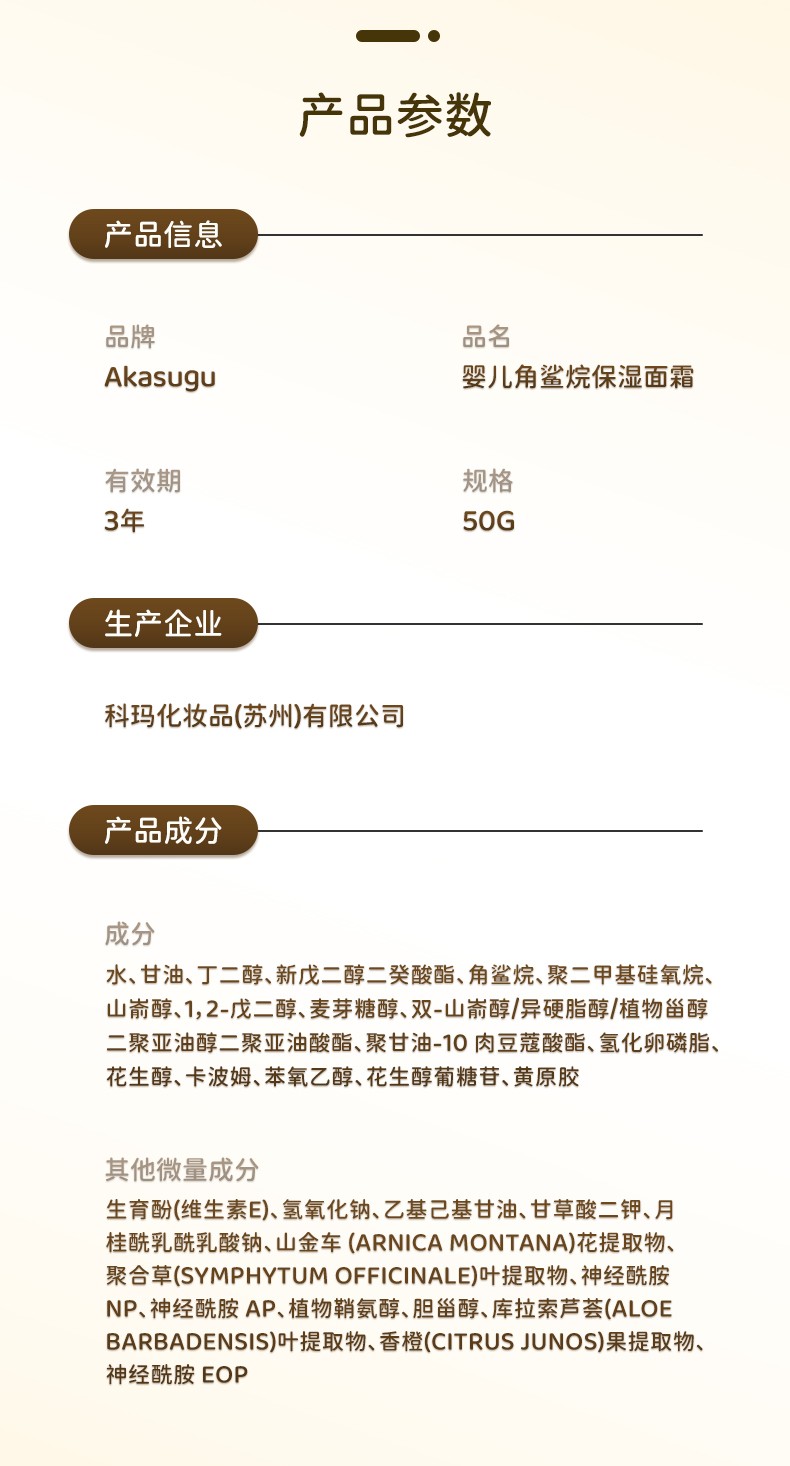 产品参数

产品信息

品牌
Akasugu

品名
婴儿角鲨烷保湿面霜

有效期
3年

规格
50G

生产企业

科玛化妆品(苏州)有限公司

产品成分

成分
水、甘油、丁二醇、新戊二醇二癸酸酯、角鲨烷、聚二甲基硅氧烷、山嵛醇、1,2-戊二醇、麦芽糖醇、双-山嵛醇/异硬脂醇/植物甾醇二聚亚油醇二聚亚油酸酯、聚甘油-10 肉豆蔻酸酯、氢化卵磷脂、花生醇、卡波姆、苯氧乙醇、花生醇葡糖苷、黄原胶

其他微量成分
生育酚(维生素E)、氢氧化钠、乙基己基甘油、甘草酸二钾、月桂酰乳酰乳酸钠、山金车 (ARNICA MONTANA)花提取物、聚合草(SYMPHYTUM OFFICINALE)叶提取物、神经酰胺 NP、神经酰胺 AP、植物鞘氨醇、胆甾醇、库拉索芦荟(ALOE BARBADENSIS)叶提取物、香橙(CITRUS JUNOS)果提取物、神经酰胺 EOP